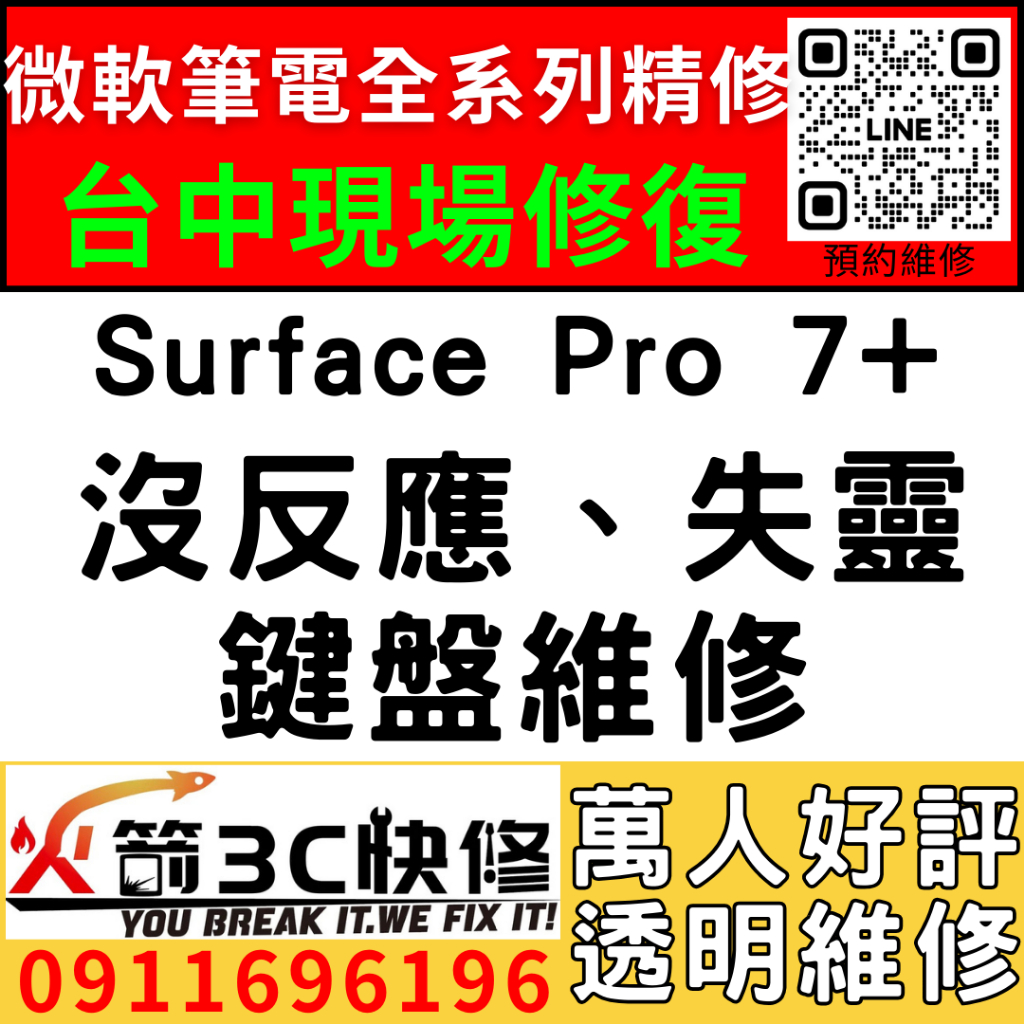 微軟筆電全系列精修
台中現場修復
LINE
預約維修

Surface Pro 7+
沒反應、失靈
鍵盤維修

火箭3C快修
YOU BREAK IT.WE FIX IT!
0911696196

萬人好評
透明維修